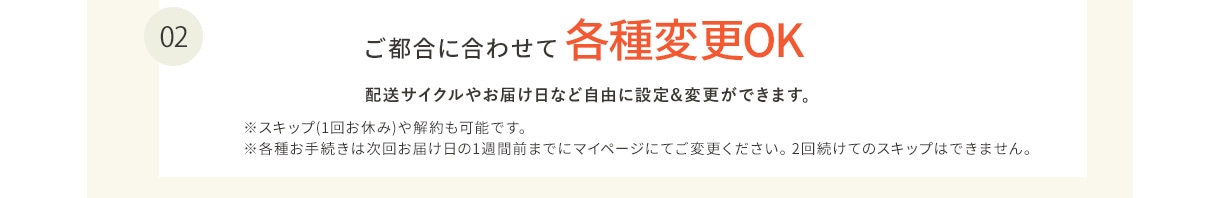 02

ご都合に合わせて 各種変更OK

配送サイクルやお届け日など自由に設定&変更ができます。

※スキップ(1回お休み)や解約も可能です。
※各種お手続きは次回お届け日の1週間前までにマイページにてご変更ください。2回続けてのスキップはできません。